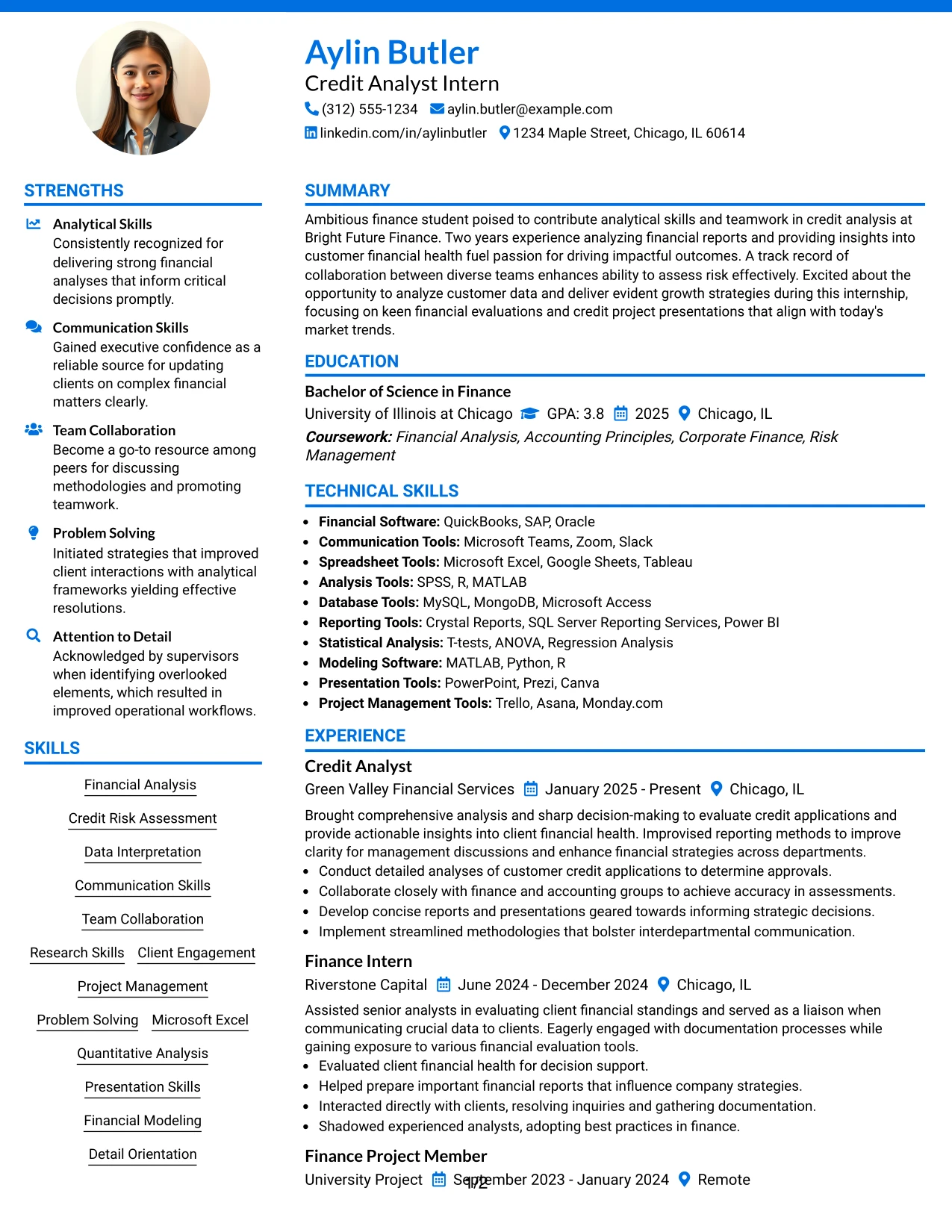 Aylin Butler
Credit Analyst Intern
(312) 555-1234 aylin.butler@example.com
linkedin.com/in/aylinbutler 1234 Maple Street, Chicago, IL 60614

STRENGTHS

Analytical Skills
Consistently recognized for delivering strong financial analyses that inform critical decisions promptly.

Communication Skills
Gained executive confidence as a reliable source for updating clients on complex financial matters clearly.

Team Collaboration
Become a go-to resource among peers for discussing methodologies and promoting teamwork.

Problem Solving
Initiated strategies that improved client interactions with analytical frameworks yielding effective resolutions.

Attention to Detail
Acknowledged by supervisors when identifying overlooked elements, which resulted in improved operational workflows.

SKILLS

Financial Analysis
Credit Risk Assessment
Data Interpretation
Communication Skills
Team Collaboration
Research Skills
Client Engagement
Project Management
Problem Solving
Microsoft Excel
Quantitative Analysis
Presentation Skills
Financial Modeling
Detail Orientation

SUMMARY

Ambitious finance student poised to contribute analytical skills and teamwork in credit analysis at Bright Future Finance. Two years experience analyzing financial reports and providing insights into customer financial health fuel passion for driving impactful outcomes. A track record of collaboration between diverse teams enhances ability to assess risk effectively. Excited about the opportunity to analyze customer data and deliver evident growth strategies during this internship, focusing on keen financial evaluations and credit project presentations that align with today's market trends.

EDUCATION

Bachelor of Science in Finance
University of Illinois at Chicago GPA: 3.8 2025 Chicago, IL
Coursework: Financial Analysis, Accounting Principles, Corporate Finance, Risk Management

TECHNICAL SKILLS

• Financial Software: QuickBooks, SAP, Oracle
• Communication Tools: Microsoft Teams, Zoom, Slack
• Spreadsheet Tools: Microsoft Excel, Google Sheets, Tableau
• Analysis Tools: SPSS, R, MATLAB
• Database Tools: MySQL, MongoDB, Microsoft Access
• Reporting Tools: Crystal Reports, SQL Server Reporting Services, Power BI
• Statistical Analysis: T-tests, ANOVA, Regression Analysis
• Modeling Software: MATLAB, Python, R
• Presentation Tools: PowerPoint, Prezi, Canva
• Project Management Tools: Trello, Asana, Monday.com

EXPERIENCE

Credit Analyst
Green Valley Financial Services January 2025 - Present Chicago, IL
Brought comprehensive analysis and sharp decision-making to evaluate credit applications and provide actionable insights into client financial health. Improvised reporting methods to improve clarity for management discussions and enhance financial strategies across departments.
• Conduct detailed analyses of customer credit applications to determine approvals.
• Collaborate closely with finance and accounting groups to achieve accuracy in assessments.
• Develop concise reports and presentations geared towards informing strategic decisions.
• Implement streamlined methodologies that bolster interdepartmental communication.

Finance Intern
Riverstone Capital June 2024 - December 2024 Chicago, IL
Assisted senior analysts in evaluating client financial standings and served as a liaison when communicating crucial data to clients. Eagerly engaged with documentation processes while gaining exposure to various financial evaluation tools.
• Evaluated client financial health for decision support.
• Helped prepare important financial reports that influence company strategies.
• Interacted directly with clients, resolving inquiries and gathering documentation.
• Shadowed experienced analysts, adopting best practices in finance.

Finance Project Member
University Project September 2023 - January 2024 Remote

1/2